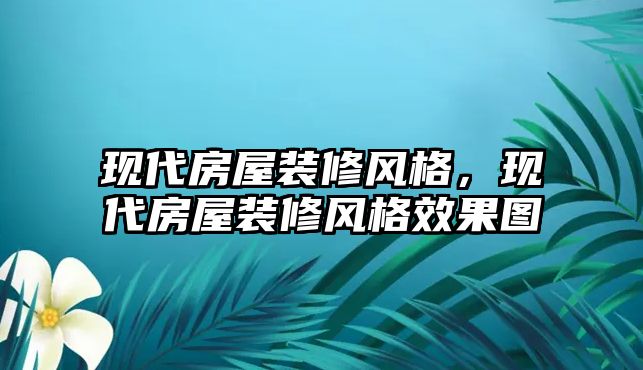 现代房屋装修风格，现代房屋装修风格效果图